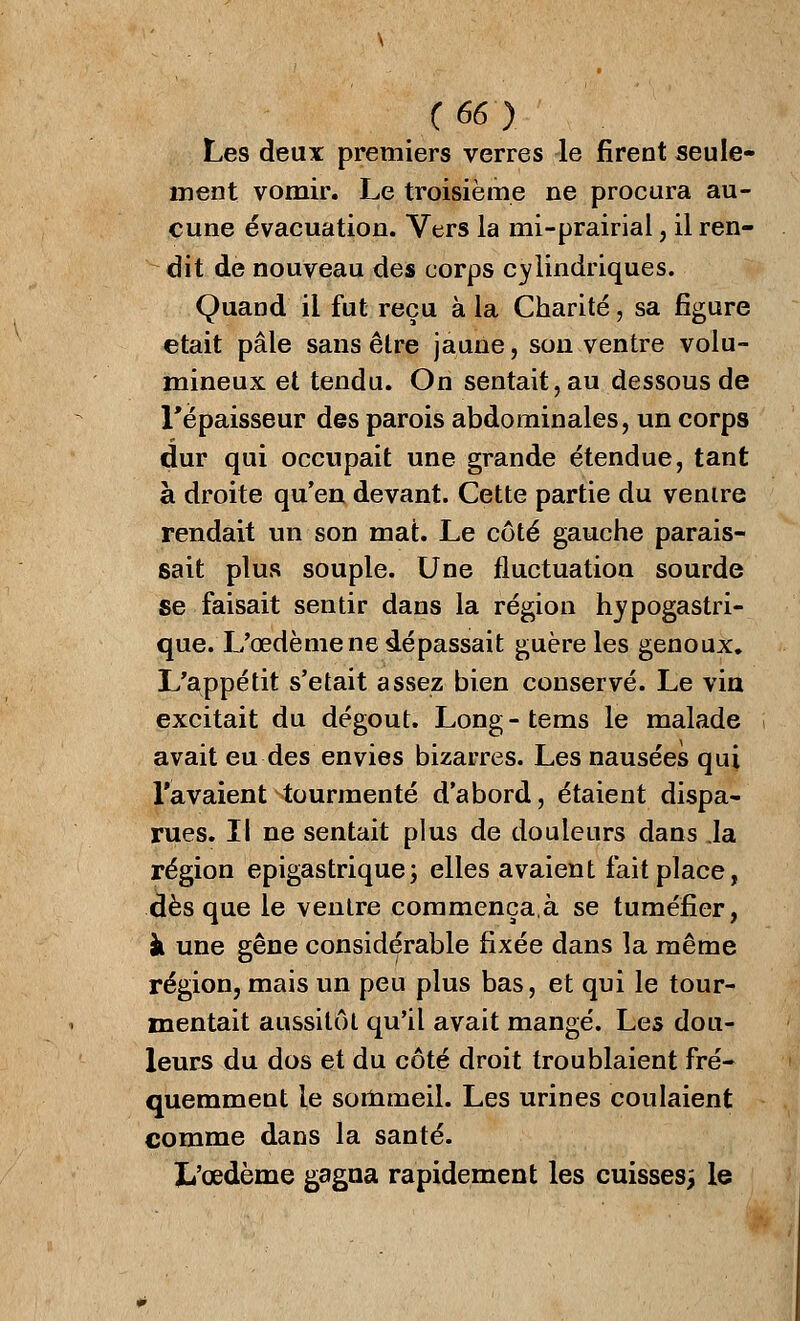 ( 66 )

Les deux premiers verres le firent seulement vomir. Le troisième ne procura aucune évacuation. Vers la mi-prairial, il rendit de nouveau des corps cylindriques.

Quand il fut reçu à la Charité, sa figure etait pâle sans être jaune, son ventre volumineux et tendu. On sentait, au dessous de l'épaisseur des parois abdominales, un corps dur qui occupait une grande étendue, tant à droite qu'en devant. Cette partie du ventre rendait un son mat. Le côté gauche paraissait plus souple. Une fluctuation sourde se faisait sentir dans la région hypogastrique. L'œdème ne dépassait guère les genoux. L'appétit s'etait assez bien conservé. Le vin excitait du dégout. Long-tems le malade avait eu des envies bizarres. Les nausées qui l'avaient tourmenté d'abord, étaient disparues. Il ne sentait plus de douleurs dans la région epigastrique; elles avaient fait place, dès que le ventre commença à se tuméfier, à une gêne considérable fixée dans la même région, mais un peu plus bas, et qui le tourmentait aussitôt qu'il avait mangé. Les douleurs du dos et du côté droit troublaient fréquemment le sommeil. Les urines coulaient comme dans la santé.

L'œdème gagna rapidement les cuisses; le